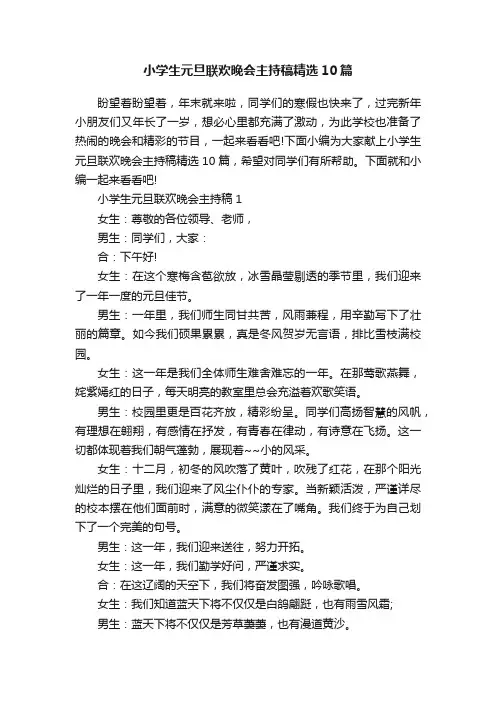 小学生元旦联欢晚会主持稿精选10篇

盼望着盼望着，年末就来啦，同学们的寒假也快来了，过完新年小朋友们又年长了一岁，想必心里都充满了激动，为此学校也准备了热闹的晚会和精彩的节目，一起来看看吧!下面小编为大家献上小学生元旦联欢晚会主持稿精选10篇，希望对同学们有所帮助。下面就和小编一起来看看吧!

小学生元旦联欢晚会主持稿1

女生：尊敬的各位领导、老师，

男生：同学们，大家：

合：下午好!

女生：在这个寒梅含苞欲放，冰雪晶莹剔透的季节里，我们迎来了一年一度的元旦佳节。

男生：一年里，我们师生同甘共苦，风雨兼程，用辛勤写下了壮丽的篇章。如今我们硕果累累，真是冬风贺岁无言语，排比雪枝满校园。

女生：这一年是我们全体师生难舍难忘的一年。在那莺歌燕舞，姹紫嫣红的日子，每天明亮的教室里总会充溢着欢歌笑语。

男生：校园里更是百花齐放，精彩纷呈。同学们高扬智慧的风帆，有理想在翱翔，有感情在抒发，有青春在律动，有诗意在飞扬。这一切都体现着我们朝气蓬勃，展现着~~小的风采。

女生：十二月，初冬的风吹落了黄叶，吹残了红花，在那个阳光灿烂的日子里，我们迎来了风尘仆仆的专家。当新颖活泼，严谨详尽的校本摆在他们面前时，满意的微笑漾在了嘴角。我们终于为自己划下了一个完美的句号。

男生：这一年，我们迎来送往，努力开拓。

女生：这一年，我们勤学好问，严谨求实。

合：在这辽阔的天空下，我们将奋发图强，吟咏歌唱。

女生：我们知道蓝天下将不仅仅是白鸽翩跹，也有雨雪风霜;

男生：蓝天下将不仅仅是芳草萋萋，也有漫道黄沙。